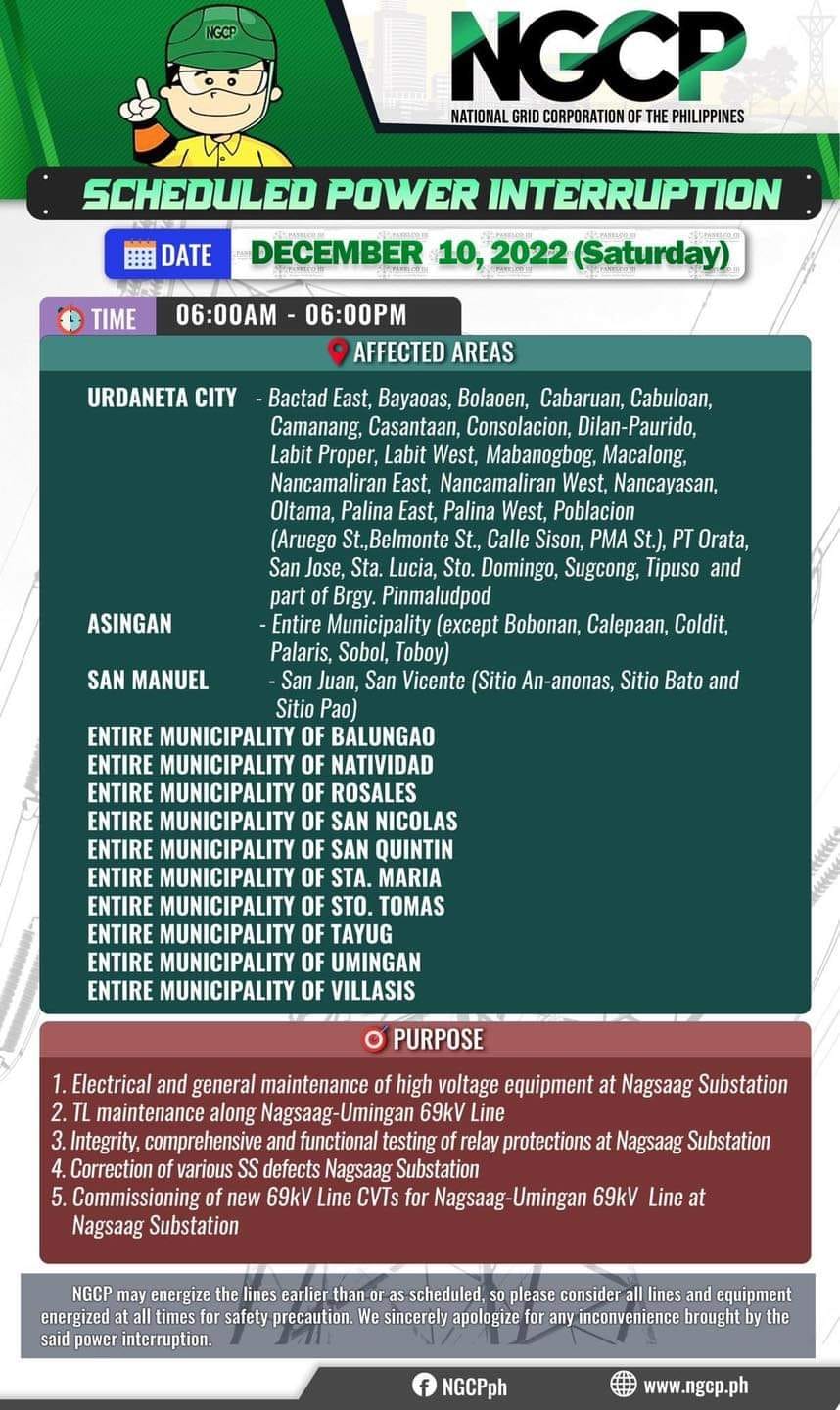 NGCP

NGCP
NATIONAL GRID CORPORATION OF THE PHILIPPINES

SCHEDULED POWER INTERRUPTION

DATE DECEMBER 10, 2022 (Saturday)

TIME 06:00AM - 06:00PM

AFFECTED AREAS

URDANETA CITY - Bactad East, Bayaoas, Bolaoen, Cabaruan, Cabuloan, Camanang, Casantaan, Consolacion, Dilan-Paurido, Labit Proper, Labit West, Mabanogbog, Macalong, Nancamaliran East, Nancamaliran West, Nancayasan, Oltama, Palina East, Palina West, Poblacion (Aruego St.,Belmonte St., Calle Sison, PMA St.), PT Orata, San Jose, Sta. Lucia, Sto. Domingo, Sugcong, Tipuso and part of Brgy. Pinmaludpod

ASINGAN - Entire Municipality (except Bobonan, Calepaan, Coldit, Palaris, Sobol, Toboy)

SAN MANUEL - San Juan, San Vicente (Sitio An-anonas, Sitio Bato and Sitio Pao)

ENTIRE MUNICIPALITY OF BALUNGAO
ENTIRE MUNICIPALITY OF NATIVIDAD
ENTIRE MUNICIPALITY OF ROSALES
ENTIRE MUNICIPALITY OF SAN NICOLAS
ENTIRE MUNICIPALITY OF SAN QUINTIN
ENTIRE MUNICIPALITY OF STA. MARIA
ENTIRE MUNICIPALITY OF STO. TOMAS
ENTIRE MUNICIPALITY OF TAYUG
ENTIRE MUNICIPALITY OF UMINGAN
ENTIRE MUNICIPALITY OF VILLASIS

PURPOSE

1. Electrical and general maintenance of high voltage equipment at Nagsaag Substation
2. TL maintenance along Nagsaag-Umingan 69kV Line
3. Integrity, comprehensive and functional testing of relay protections at Nagsaag Substation
4. Correction of various SS defects Nagsaag Substation
5. Commissioning of new 69kV Line CVTs for Nagsaag-Umingan 69kV Line at Nagsaag Substation

NGCP may energize the lines earlier than or as scheduled, so please consider all lines and equipment energized at all times for safety precaution. We sincerely apologize for any inconvenience brought by the said power interruption.

NGCPph www.ngcp.ph